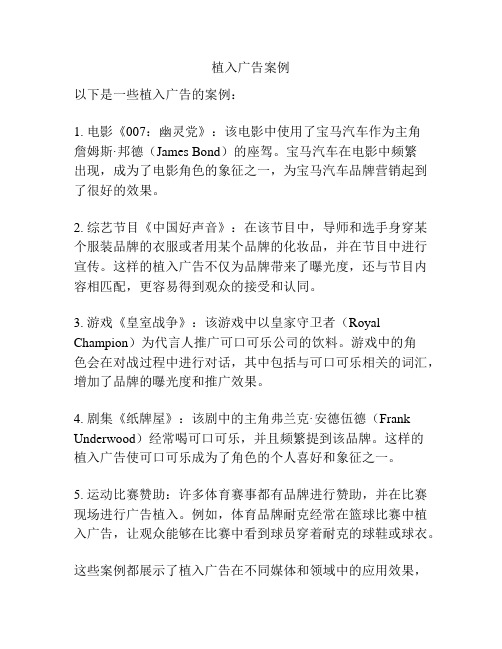 植入广告案例

以下是一些植入广告的案例：

1. 电影《007：幽灵党》：该电影中使用了宝马汽车作为主角詹姆斯·邦德（James Bond）的座驾。宝马汽车在电影中频繁出现，成为了电影角色的象征之一，为宝马汽车品牌营销起到了很好的效果。

2. 综艺节目《中国好声音》：在该节目中，导师和选手身穿某个服装品牌的衣服或者用某个品牌的化妆品，并在节目中进行宣传。这样的植入广告不仅为品牌带来了曝光度，还与节目内容相匹配，更容易得到观众的接受和认同。

3. 游戏《皇室战争》：该游戏中以皇家守卫者（Royal Champion）为代言人推广可口可乐公司的饮料。游戏中的角色会在对战过程中进行对话，其中包括与可口可乐相关的词汇，增加了品牌的曝光度和推广效果。

4. 剧集《纸牌屋》：该剧中的主角弗兰克·安德伍德（Frank Underwood）经常喝可口可乐，并且频繁提到该品牌。这样的植入广告使可口可乐成为了角色的个人喜好和象征之一。

5. 运动比赛赞助：许多体育赛事都有品牌进行赞助，并在比赛现场进行广告植入。例如，体育品牌耐克经常在篮球比赛中植入广告，让观众能够在比赛中看到球员穿着耐克的球鞋或球衣。

这些案例都展示了植入广告在不同媒体和领域中的应用效果，